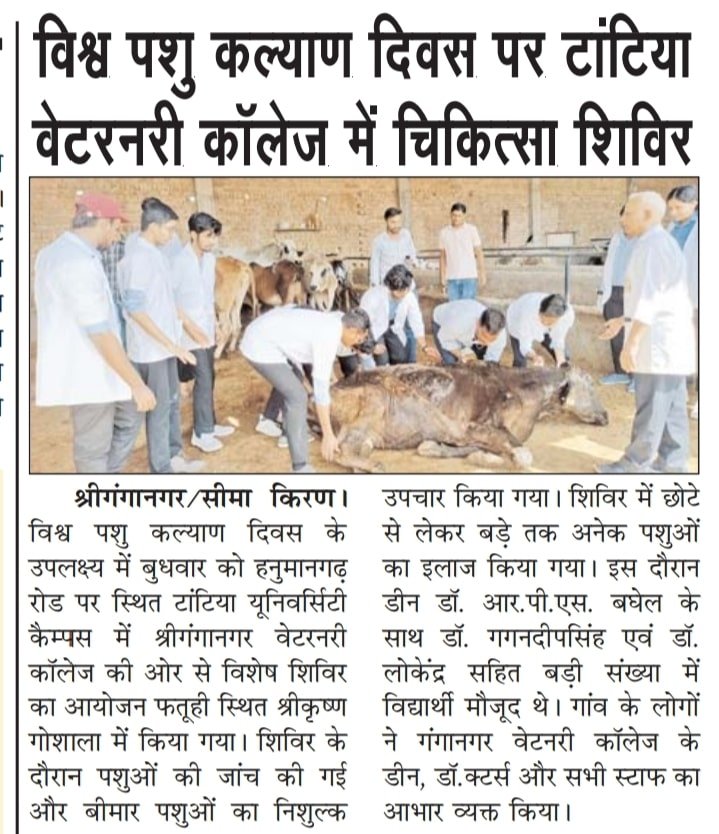 विश्व पशु कल्याण दिवस पर टांटिया वेटरनरी कॉलेज में चिकित्सा शिविर

श्रीगंगानगर/सीमा किरण। विश्व पशु कल्याण दिवस के उपलक्ष्य में बुधवार को हनुमानगढ़ रोड पर स्थित टांटिया यूनिवर्सिटी कैम्पस में श्रीगंगानगर वेटरनरी कॉलेज की ओर से विशेष शिविर का आयोजन फतूही स्थित श्रीकृष्ण गोशाला में किया गया। शिविर के दौरान पशुओं की जांच की गई और बीमार पशुओं का निशुल्क उपचार किया गया। शिविर में छोटे से लेकर बड़े तक अनेक पशुओं का इलाज किया गया। इस दौरान डीन डॉ. आर.पी.एस. बघेल के साथ डॉ. गगनदीपसिंह एवं डॉ. लोकेंद्र सहित बड़ी संख्या में विद्यार्थी मौजूद थे। गांव के लोगों ने गंगानगर वेटनरी कॉलेज के डीन, डॉ.क्टर्स और सभी स्टाफ का आभार व्यक्त किया।